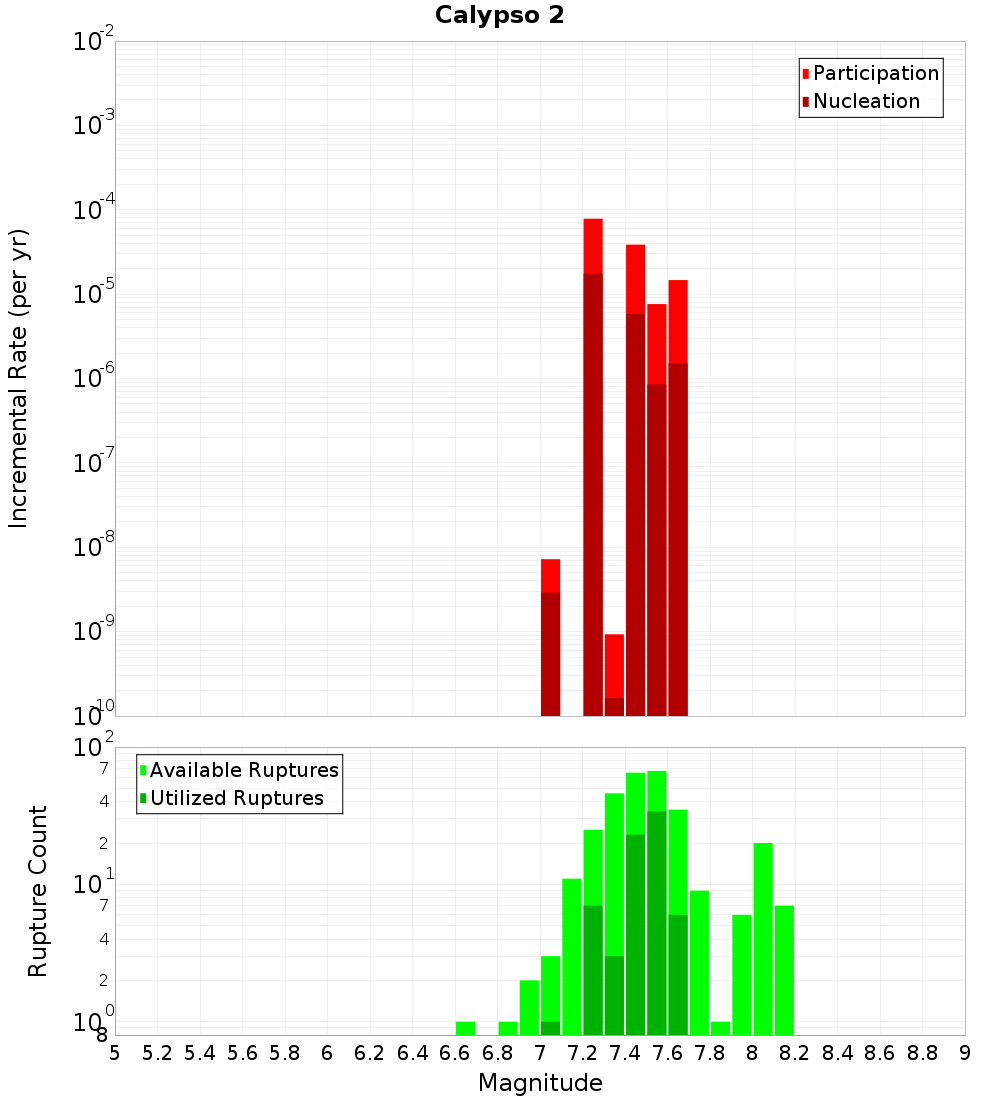 Calypso 2

Participation
Nucleation

Incremental Rate (per yr)

$10^{-2}$
$10^{-3}$
$10^{-4}$
$10^{-5}$
$10^{-6}$
$10^{-7}$
$10^{-8}$
$10^{-9}$
$10^{-10}$

Available Ruptures
Utilized Ruptures

Rupture Count

$10^{2}$
7
4
2
$10^{1}$
7
4
2
$10^{0}$
8

5 5.2 5.4 5.6 5.8 6 6.2 6.4 6.6 6.8 7 7.2 7.4 7.6 7.8 8 8.2 8.4 8.6 8.8 9

Magnitude